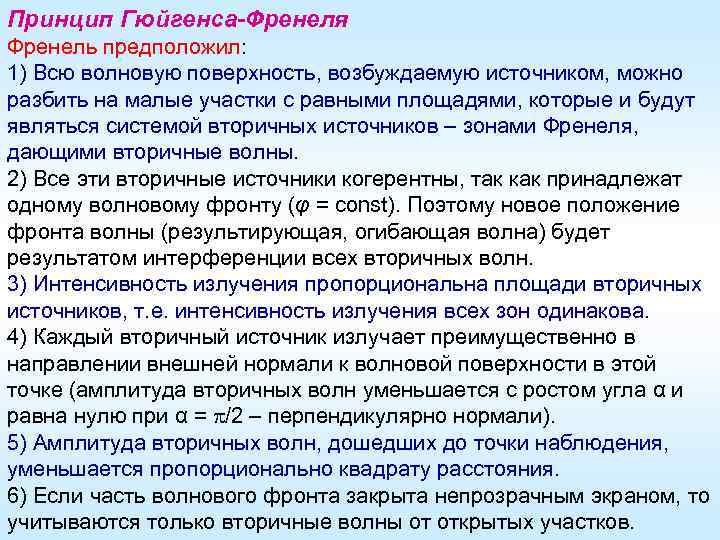 Принцип Гюйгенса-Френеля
Френель предположил:
1) Всю волновую поверхность, возбуждаемую источником, можно разбить на малые участки с равными площадями, которые и будут являться системой вторичных источников – зонами Френеля, дающими вторичные волны.
2) Все эти вторичные источники когерентны, так как принадлежат одному волновому фронту ($\varphi$ = const). Поэтому новое положение фронта волны (результирующая, огибающая волна) будет результатом интерференции всех вторичных волн.
3) Интенсивность излучения пропорциональна площади вторичных источников, т.е. интенсивность излучения всех зон одинакова.
4) Каждый вторичный источник излучает преимущественно в направлении внешней нормали к волновой поверхности в этой точке (амплитуда вторичных волн уменьшается с ростом угла $\alpha$ и равна нулю при $\alpha = \pi/2$ – перпендикулярно нормали).
5) Амплитуда вторичных волн, дошедших до точки наблюдения, уменьшается пропорционально квадрату расстояния.
6) Если часть волнового фронта закрыта непрозрачным экраном, то учитываются только вторичные волны от открытых участков.